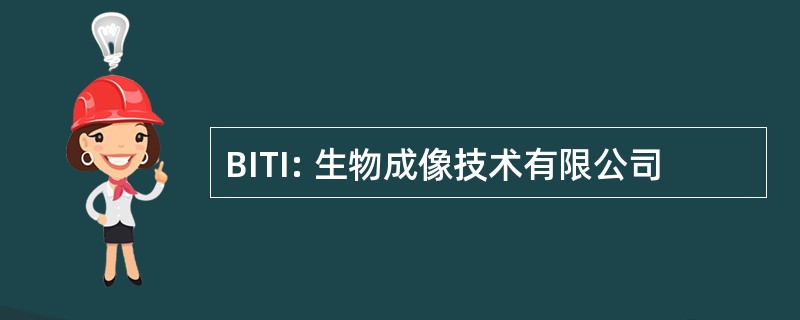 BITI: 生物成像技术有限公司